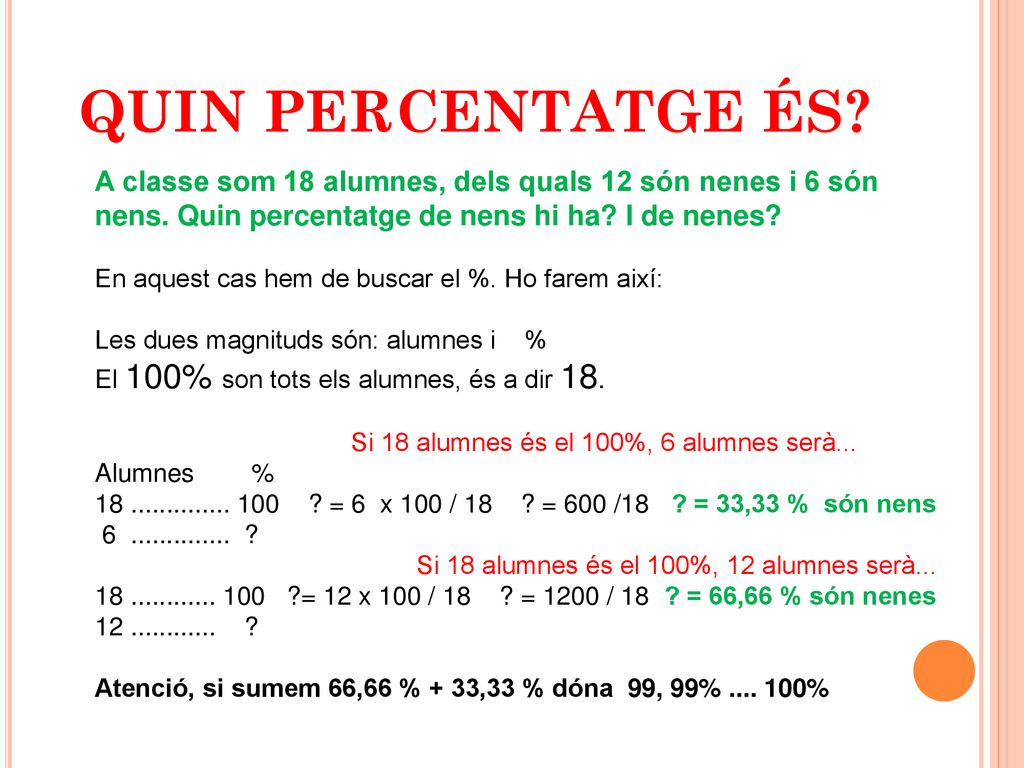 QUIN PERCENTATGE ÉS?

A classe som 18 alumnes, dels quals 12 són nenes i 6 són nens. Quin percentatge de nens hi ha? I de nenes?

En aquest cas hem de buscar el %. Ho farem així:

Les dues magnituds són: alumnes i %
El 100% son tots els alumnes, és a dir 18.

Si 18 alumnes és el 100%, 6 alumnes serà...
Alumnes %
18 .............. 100 ? = 6 x 100 / 18 ? = 600 /18 ? = 33,33 % són nens
6 .............. ?
Si 18 alumnes és el 100%, 12 alumnes serà...
18 ............ 100 ?= 12 x 100 / 18 ? = 1200 / 18 ? = 66,66 % són nenes
12 ............ ?

Atenció, si sumem 66,66 % + 33,33 % dóna 99, 99% .... 100%